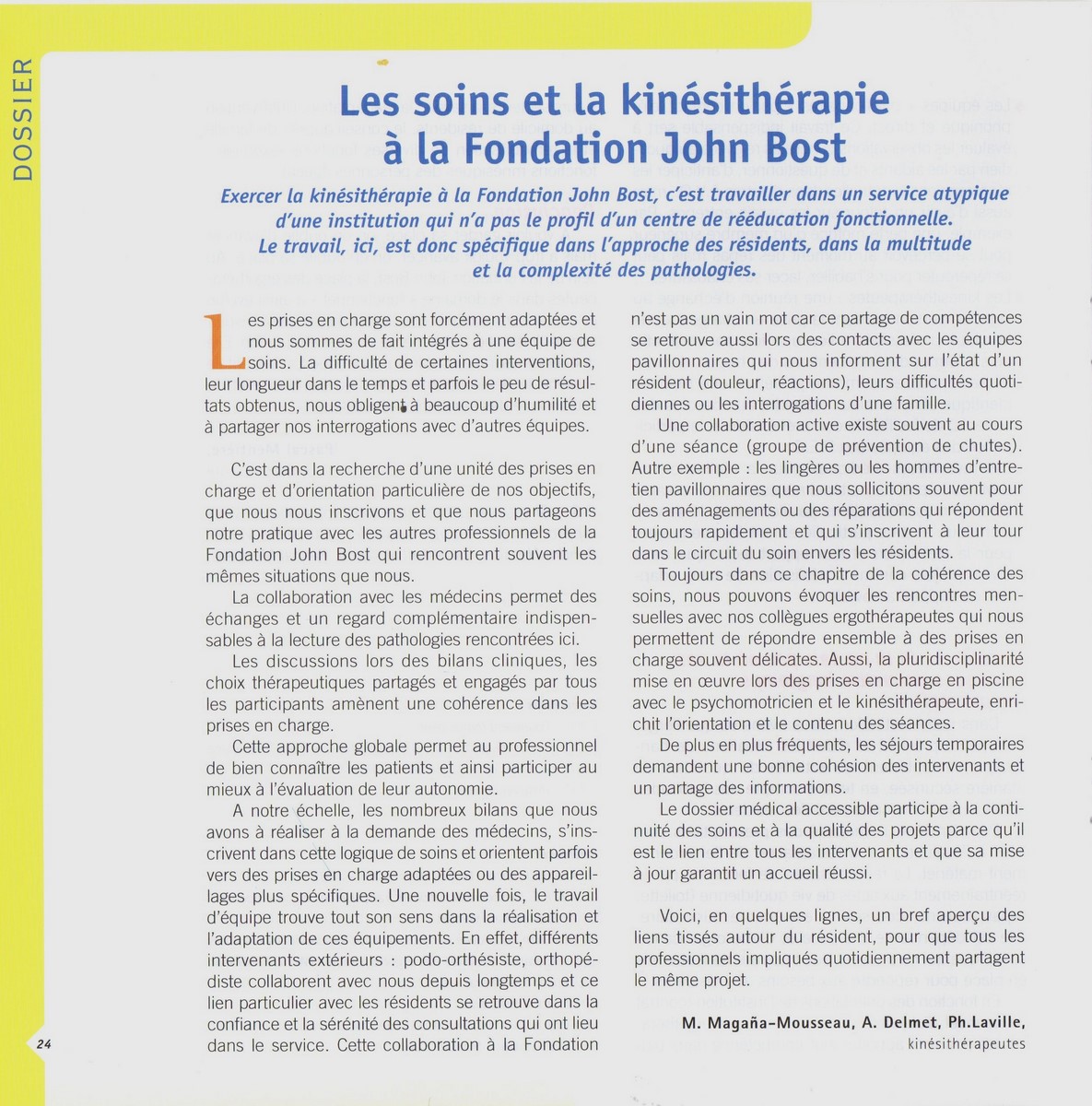 DOSSIER

Les soins et la kinésithérapie à la Fondation John Bost

Exercer la kinésithérapie à la Fondation John Bost, c'est travailler dans un service atypique d'une institution qui n'a pas le profil d'un centre de rééducation fonctionnelle. Le travail, ici, est donc spécifique dans l'approche des résidents, dans la multitude et la complexité des pathologies.

Les prises en charge sont forcément adaptées et nous sommes de fait intégrés à une équipe de soins. La difficulté de certaines interventions, leur longueur dans le temps et parfois le peu de résultats obtenus, nous obligent à beaucoup d'humilité et à partager nos interrogations avec d'autres équipes.

C'est dans la recherche d'une unité des prises en charge et d'orientation particulière de nos objectifs, que nous nous inscrivons et que nous partageons notre pratique avec les autres professionnels de la Fondation John Bost qui rencontrent souvent les mêmes situations que nous.

La collaboration avec les médecins permet des échanges et un regard complémentaire indispensables à la lecture des pathologies rencontrées ici.

Les discussions lors des bilans cliniques, les choix thérapeutiques partagés et engagés par tous les participants amènent une cohérence dans les prises en charge.

Cette approche globale permet au professionnel de bien connaître les patients et ainsi participer au mieux à l'évaluation de leur autonomie.

A notre échelle, les nombreux bilans que nous avons à réaliser à la demande des médecins, s'inscrivent dans cette logique de soins et orientent parfois vers des prises en charge adaptées ou des appareillages plus spécifiques. Une nouvelle fois, le travail d'équipe trouve tout son sens dans la réalisation et l'adaptation de ces équipements. En effet, différents intervenants extérieurs : podo-orthésiste, orthopédiste collaborent avec nous depuis longtemps et ce lien particulier avec les résidents se retrouve dans la confiance et la sérénité des consultations qui ont lieu dans le service. Cette collaboration à la Fondation n'est pas un vain mot car ce partage de compétences se retrouve aussi lors des contacts avec les équipes pavillonnaires qui nous informent sur l'état d'un résident (douleur, réactions), leurs difficultés quotidiennes ou les interrogations d'une famille.

Une collaboration active existe souvent au cours d'une séance (groupe de prévention de chutes). Autre exemple : les lingères ou les hommes d'entretien pavillonnaires que nous sollicitons souvent pour des aménagements ou des réparations qui répondent toujours rapidement et qui s'inscrivent à leur tour dans le circuit du soin envers les résidents.

Toujours dans ce chapitre de la cohérence des soins, nous pouvons évoquer les rencontres mensuelles avec nos collègues ergothérapeutes qui nous permettent de répondre ensemble à des prises en charge souvent délicates. Aussi, la pluridisciplinarité mise en œuvre lors des prises en charge en piscine avec le psychomotricien et le kinésithérapeute, enrichit l'orientation et le contenu des séances.

De plus en plus fréquents, les séjours temporaires demandent une bonne cohésion des intervenants et un partage des informations.

Le dossier médical accessible participe à la continuité des soins et à la qualité des projets parce qu'il est le lien entre tous les intervenants et que sa mise à jour garantit un accueil réussi.

Voici, en quelques lignes, un bref aperçu des liens tissés autour du résident, pour que tous les professionnels impliqués quotidiennement partagent le même projet.

M. Magaña-Mousseau, A. Delmet, Ph.Laville,
kinésithérapeutes

24